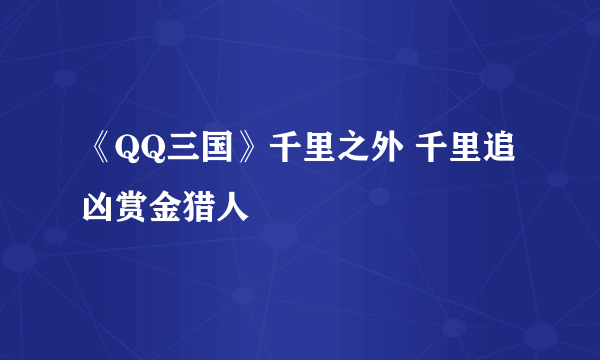 《QQ三国》千里之外 千里追凶赏金猎人